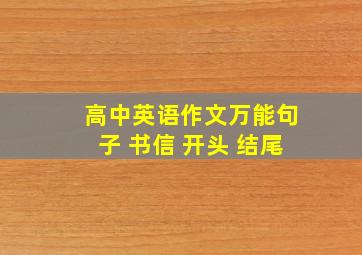 高中英语作文万能句子 书信 开头 结尾